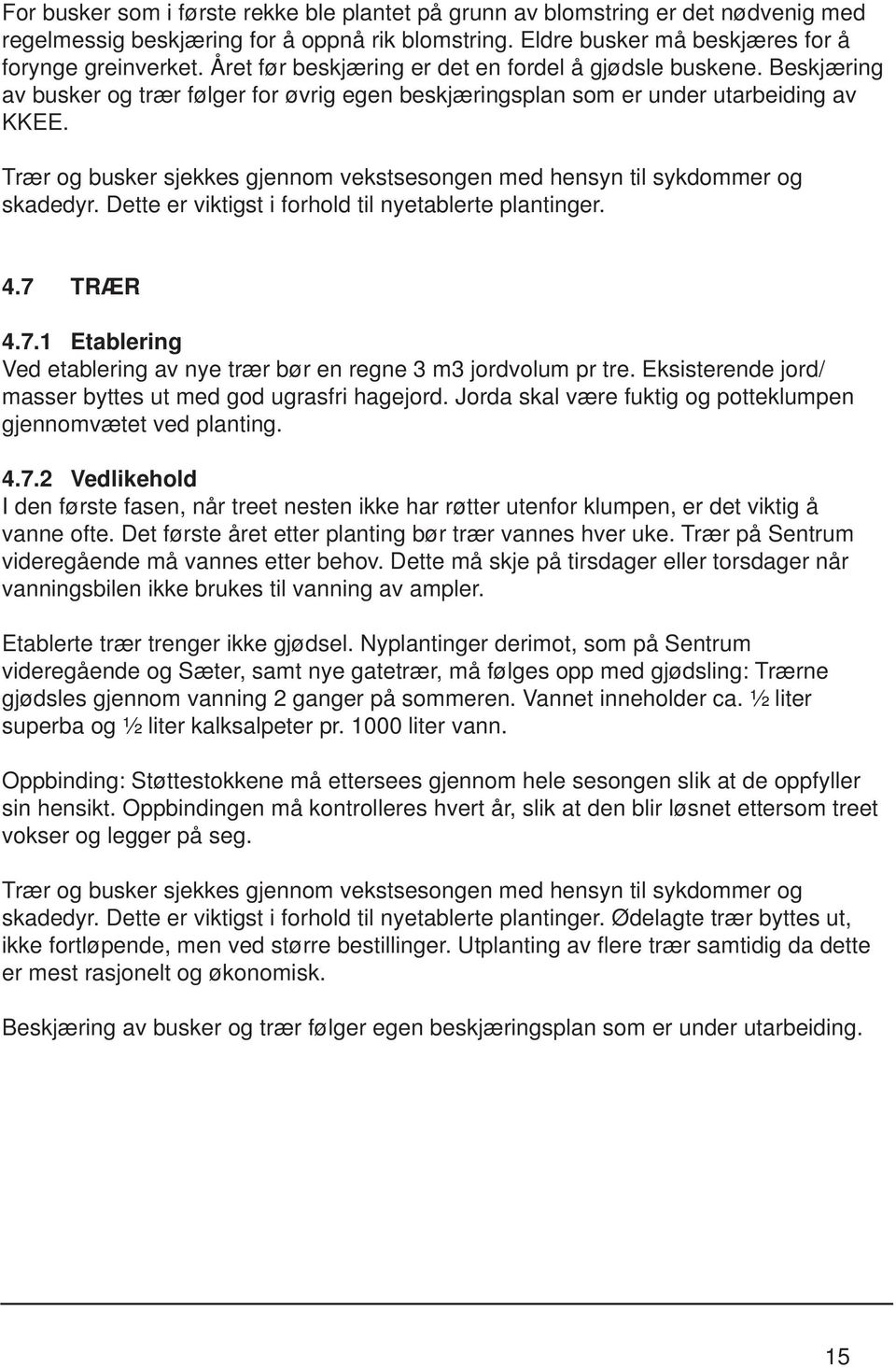 For busker som i første rekke ble plantet på grunn av blomstring er det nødvenig med regelmessig beskjæring for å oppnå rik blomstring. Eldre busker må beskjæres for å forynge greinverket. Året før beskjæring er det en fordel å gjødsle buskene. Beskjæring av busker og trær følger for øvrig egen beskjæringsplan som er under utarbeiding av KKEE.

Trær og busker sjekkes gjennom vekstsesongen med hensyn til sykdommer og skadedyr. Dette er viktigst i forhold til nyetablerte plantinger.

4.7 TRÆR

4.7.1 Etablering
Ved etablering av nye trær bør en regne 3 m3 jordvolum pr tre. Eksisterende jord/ masser byttes ut med god ugrasfri hagejord. Jorda skal være fuktig og potteklumpen gjennomvætet ved planting.

4.7.2 Vedlikehold
I den første fasen, når treet nesten ikke har røtter utenfor klumpen, er det viktig å vanne ofte. Det første året etter planting bør trær vannes hver uke. Trær på Sentrum videregående må vannes etter behov. Dette må skje på tirsdager eller torsdager når vanningsbilen ikke brukes til vanning av ampler.

Etablerte trær trenger ikke gjødsel. Nyplantinger derimot, som på Sentrum videregående og Sæter, samt nye gatetrær, må følges opp med gjødsling: Trærne gjødsles gjennom vanning 2 ganger på sommeren. Vannet inneholder ca. ½ liter superba og ½ liter kalksalpeter pr. 1000 liter vann.

Oppbinding: Støttestokkene må ettersees gjennom hele sesongen slik at de oppfyller sin hensikt. Oppbindingen må kontrolleres hvert år, slik at den blir løsnet ettersom treet vokser og legger på seg.

Trær og busker sjekkes gjennom vekstsesongen med hensyn til sykdommer og skadedyr. Dette er viktigst i forhold til nyetablerte plantinger. Ødelagte trær byttes ut, ikke fortløpende, men ved større bestillinger. Utplanting av flere trær samtidig da dette er mest rasjonelt og økonomisk.

Beskjæring av busker og trær følger egen beskjæringsplan som er under utarbeiding.

15